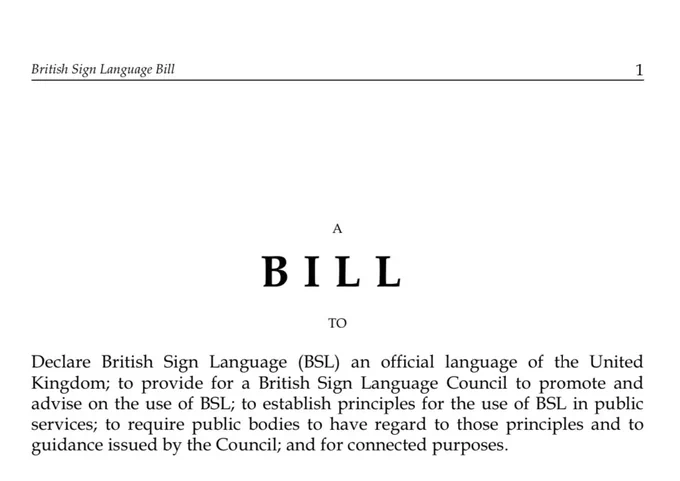 British Sign Language Bill 1

A

BILL

TO

Declare British Sign Language (BSL) an official language of the United Kingdom; to provide for a British Sign Language Council to promote and advise on the use of BSL; to establish principles for the use of BSL in public services; to require public bodies to have regard to those principles and to guidance issued by the Council; and for connected purposes.